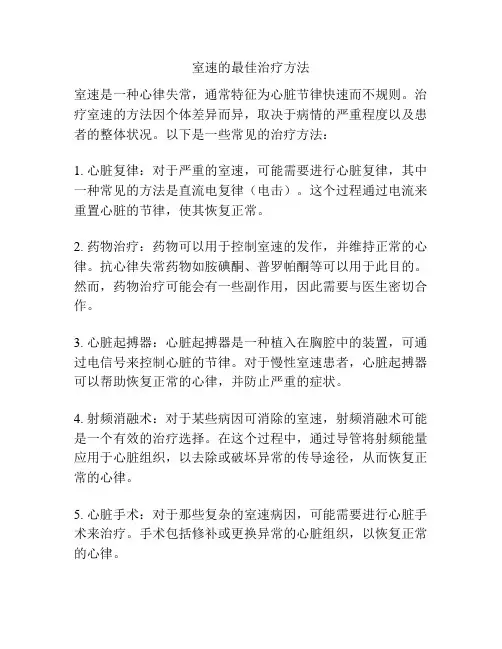 室速的最佳治疗方法

室速是一种心律失常，通常特征为心脏节律快速而不规则。治疗室速的方法因个体差异而异，取决于病情的严重程度以及患者的整体状况。以下是一些常见的治疗方法：

1. 心脏复律：对于严重的室速，可能需要进行心脏复律，其中一种常见的方法是直流电复律（电击）。这个过程通过电流来重置心脏的节律，使其恢复正常。

2. 药物治疗：药物可以用于控制室速的发作，并维持正常的心律。抗心律失常药物如胺碘酮、普罗帕酮等可以用于此目的。然而，药物治疗可能会有一些副作用，因此需要与医生密切合作。

3. 心脏起搏器：心脏起搏器是一种植入在胸腔中的装置，可通过电信号来控制心脏的节律。对于慢性室速患者，心脏起搏器可以帮助恢复正常的心律，并防止严重的症状。

4. 射频消融术：对于某些病因可消除的室速，射频消融术可能是一个有效的治疗选择。在这个过程中，通过导管将射频能量应用于心脏组织，以去除或破坏异常的传导途径，从而恢复正常的心律。

5. 心脏手术：对于那些复杂的室速病因，可能需要进行心脏手术来治疗。手术包括修补或更换异常的心脏组织，以恢复正常的心律。